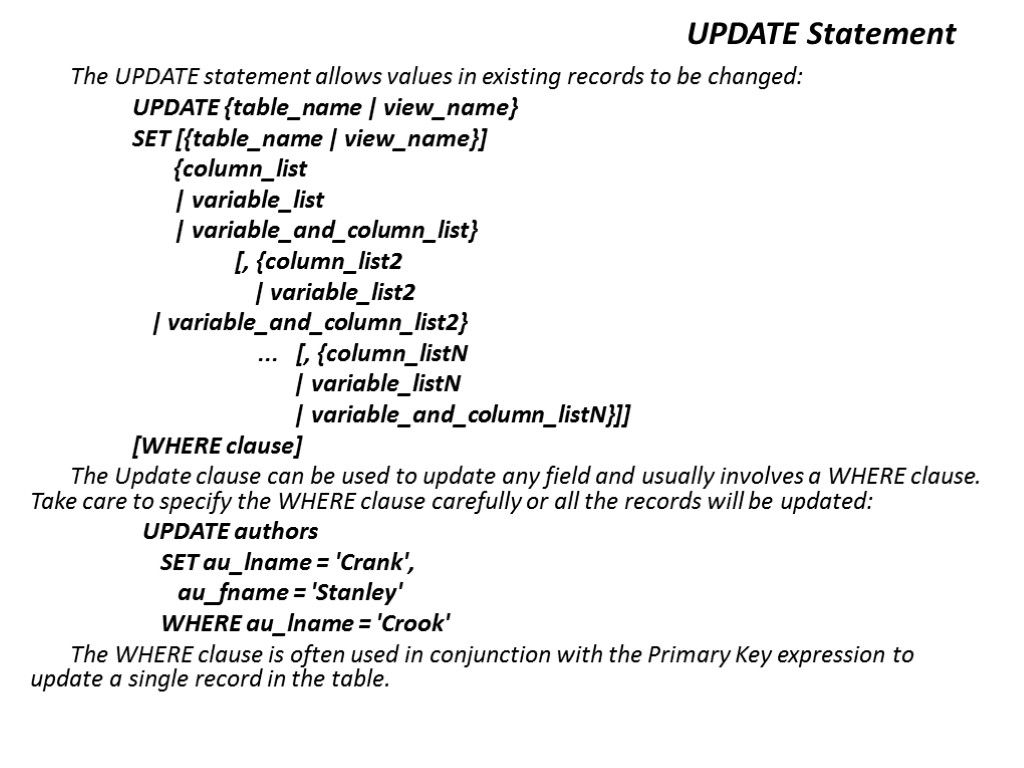 UPDATE Statement

The UPDATE statement allows values in existing records to be changed:

UPDATE {table_name | view_name}
SET [{table_name | view_name}]
{column_list
| variable_list
| variable_and_column_list}
[, {column_list2
| variable_list2
| variable_and_column_list2}
... [, {column_listN
| variable_listN
| variable_and_column_listN}]]
[WHERE clause]

The Update clause can be used to update any field and usually involves a WHERE clause. Take care to specify the WHERE clause carefully or all the records will be updated:

UPDATE authors
SET au_lname = 'Crank',
au_fname = 'Stanley'
WHERE au_lname = 'Crook'

The WHERE clause is often used in conjunction with the Primary Key expression to update a single record in the table.